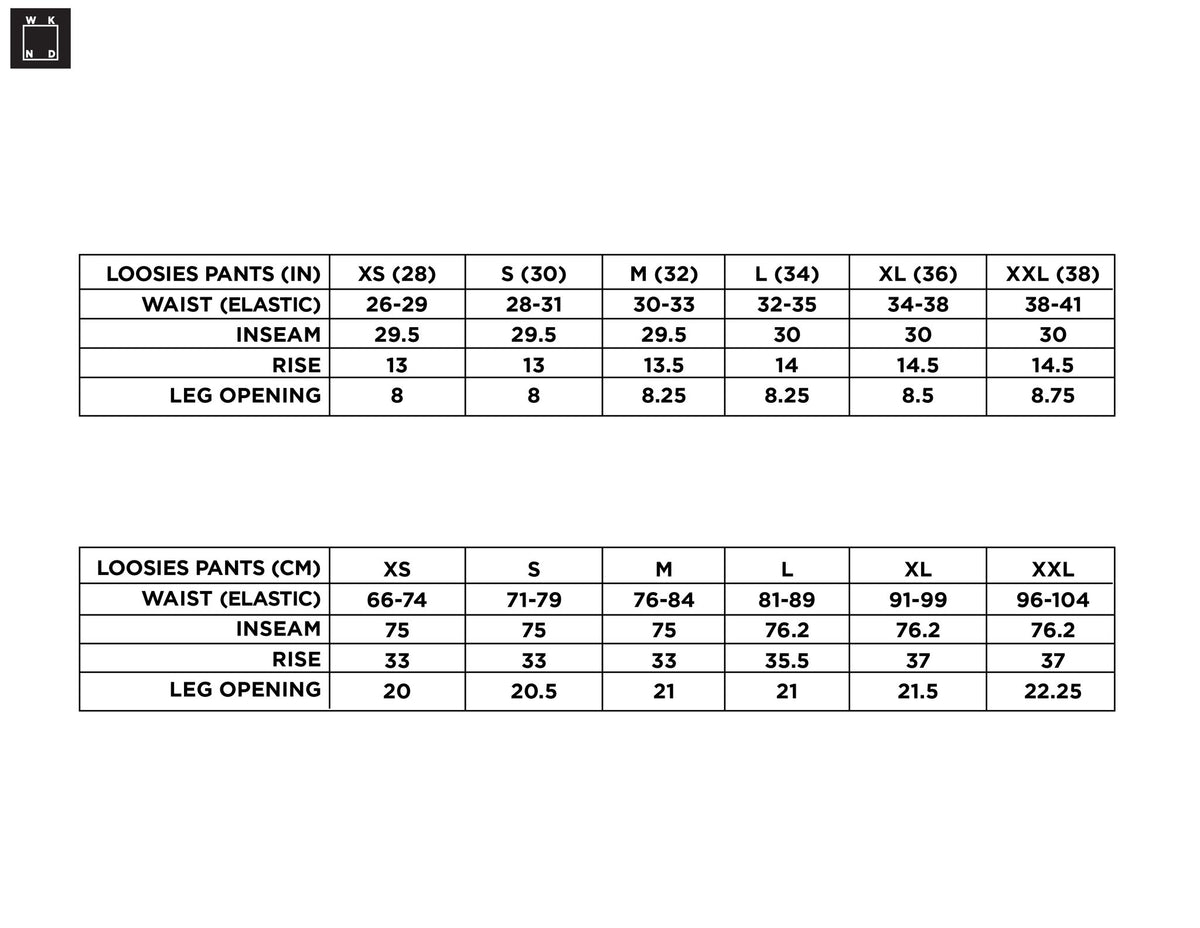 W K
N D

| LOOSIES PANTS (IN) | XS (28) | S (30) | M (32) | L (34) | XL (36) | XXL (38) |
|---|---|---|---|---|---|---|
| WAIST (ELASTIC) | 26-29 | 28-31 | 30-33 | 32-35 | 34-38 | 38-41 |
| INSEAM | 29.5 | 29.5 | 29.5 | 30 | 30 | 30 |
| RISE | 13 | 13 | 13.5 | 14 | 14.5 | 14.5 |
| LEG OPENING | 8 | 8 | 8.25 | 8.25 | 8.5 | 8.75 |

| LOOSIES PANTS (CM) | XS | S | M | L | XL | XXL |
|---|---|---|---|---|---|---|
| WAIST (ELASTIC) | 66-74 | 71-79 | 76-84 | 81-89 | 91-99 | 96-104 |
| INSEAM | 75 | 75 | 75 | 76.2 | 76.2 | 76.2 |
| RISE | 33 | 33 | 33 | 35.5 | 37 | 37 |
| LEG OPENING | 20 | 20.5 | 21 | 21 | 21.5 | 22.25 |